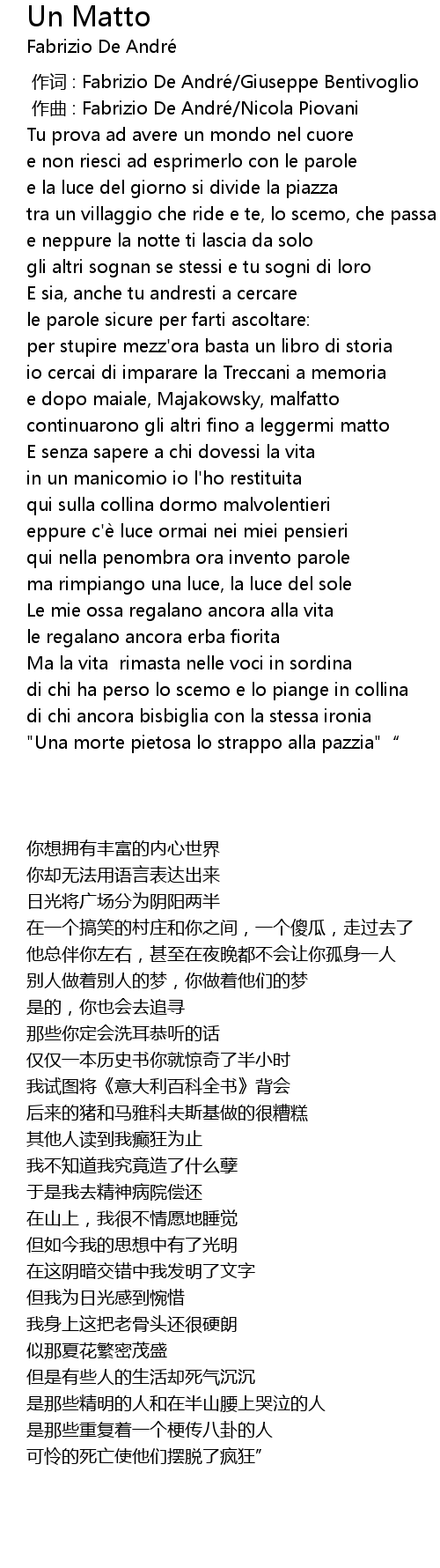 Un Matto
Fabrizio De André

作词 : Fabrizio De André/Giuseppe Bentivoglio
作曲 : Fabrizio De André/Nicola Piovani
Tu prova ad avere un mondo nel cuore
e non riesci ad esprimerlo con le parole
e la luce del giorno si divide la piazza
tra un villaggio che ride e te, lo scemo, che passa
e neppure la notte ti lascia da solo
gli altri sognan se stessi e tu sogni di loro
E sia, anche tu andresti a cercare
le parole sicure per farti ascoltare:
per stupire mezz'ora basta un libro di storia
io cercai di imparare la Treccani a memoria
e dopo maiale, Majakowsky, malfatto
continuarono gli altri fino a leggermi matto
E senza sapere a chi dovessi la vita
in un manicomio io l'ho restituita
qui sulla collina dormo malvolentieri
eppure c'è luce ormai nei miei pensieri
qui nella penombra ora invento parole
ma rimpiango una luce, la luce del sole
Le mie ossa regalano ancora alla vita
le regalano ancora erba fiorita
Ma la vita rimasta nelle voci in sordina
di chi ha perso lo scemo e lo piange in collina
di chi ancora bisbiglia con la stessa ironia
"Una morte pietosa lo strappo alla pazzia" “

你想拥有丰富的内心世界
你却无法用语言表达出来
日光将广场分为阴阳两半
在一个搞笑的村庄和你之间，一个傻瓜，走过去了
他总伴你左右，甚至在夜晚都不会让你孤身一人
别人做着别人的梦，你做着他们的梦
是的，你也会去追寻
那些你定会洗耳恭听的话
仅仅一本历史书你就惊奇了半小时
我试图将《意大利百科全书》背会
后来的猪和马雅科夫斯基做的很糟糕
其他人读到我癫狂为止
我不知道我究竟造了什么孽
于是我去精神病院偿还
在山上，我很不情愿地睡觉
但如今我的思想中有了光明
在这阴暗交错中我发明了文字
但我为日光感到惋惜
我身上这把老骨头还很硬朗
似那夏花繁密茂盛
但是有些人的生活却死气沉沉
是那些精明的人和在半山腰上哭泣的人
是那些重复着一个梗传八卦的人
可怜的死亡使他们摆脱了疯狂”